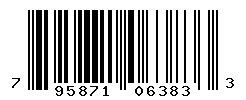 7 95871 06383 3